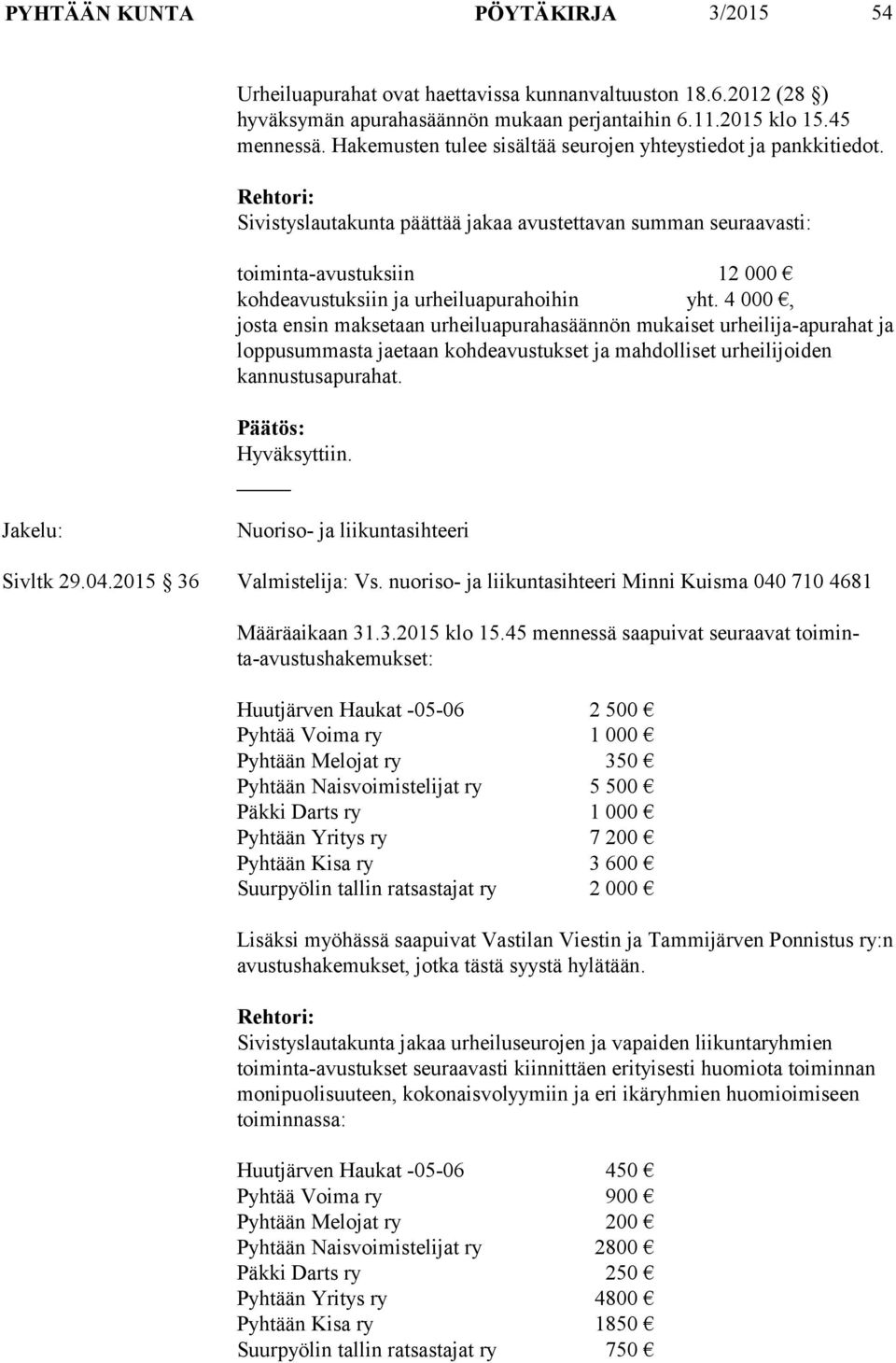 PYHTÄÄN KUNTA PÖYTÄKIRJA 3/2015 54

Urheiluapurahat ovat haettavissa kunnanvaltuuston 18.6.2012 (28 §) hyväksymän apurahasäännön mukaan perjantaihin 6.11.2015 klo 15.45 mennessä. Hakemusten tulee sisältää seurojen yhteystiedot ja pankkitiedot.

Rehtori:
Sivistyslautakunta päättää jakaa avustettavan summan seuraavasti:

toiminta-avustuksiin 12 000 €
kohdeavustuksiin ja urheiluapurahoihin yht. 4 000 €, josta ensin maksetaan urheiluapurahasäännön mukaiset urheilija-apurahat ja loppusummasta jaetaan kohdeavustukset ja mahdolliset urheilijoiden kannustusapurahat.

Päätös:
Hyväksyttiin.

Jakelu: Nuoriso- ja liikuntasihteeri

Sivltk 29.04.2015 § 36 Valmistelija: Vs. nuoriso- ja liikuntasihteeri Minni Kuisma 040 710 4681

Määräaikaan 31.3.2015 klo 15.45 mennessä saapuivat seuraavat toiminta-avustushakemukset:

Huutjärven Haukat -05-06 2 500 €
Pyhtää Voima ry 1 000 €
Pyhtään Melojat ry 350 €
Pyhtään Naisvoimistelijat ry 5 500 €
Päkki Darts ry 1 000 €
Pyhtään Yritys ry 7 200 €
Pyhtään Kisa ry 3 600 €
Suurpyölin tallin ratsastajat ry 2 000 €

Lisäksi myöhässä saapuivat Vastilan Viestin ja Tammijärven Ponnistus ry:n avustushakemukset, jotka tästä syystä hylätään.

Rehtori:
Sivistyslautakunta jakaa urheiluseurojen ja vapaiden liikuntaryhmien toiminta-avustukset seuraavasti kiinnittäen erityisesti huomiota toiminnan monipuolisuuteen, kokonaisvolyymiin ja eri ikäryhmien huomioimiseen toiminnassa:

Huutjärven Haukat -05-06 450 €
Pyhtää Voima ry 900 €
Pyhtään Melojat ry 200 €
Pyhtään Naisvoimistelijat ry 2800 €
Päkki Darts ry 250 €
Pyhtään Yritys ry 4800 €
Pyhtään Kisa ry 1850 €
Suurpyölin tallin ratsastajat ry 750 €